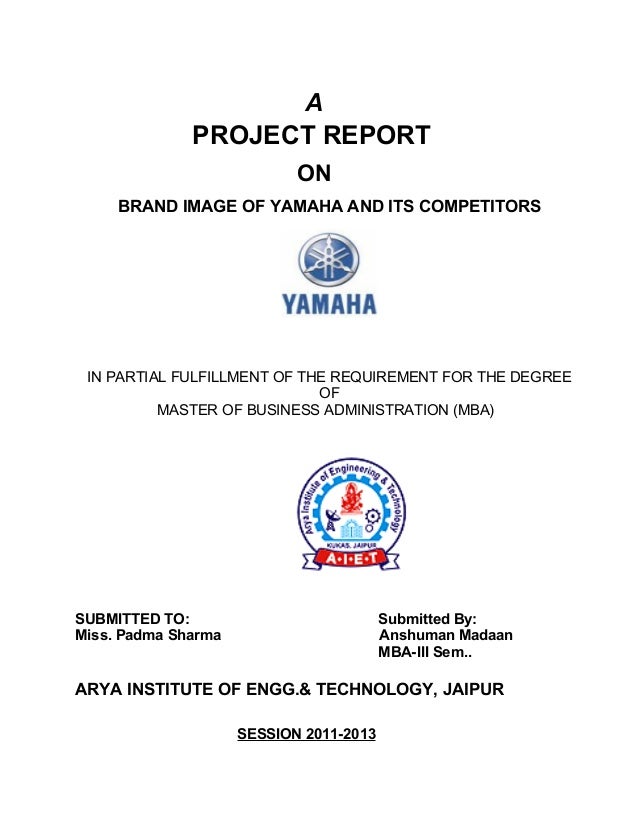 A
PROJECT REPORT
ON
BRAND IMAGE OF YAMAHA AND ITS COMPETITORS

YAMAHA

IN PARTIAL FULFILLMENT OF THE REQUIREMENT FOR THE DEGREE
OF
MASTER OF BUSINESS ADMINISTRATION (MBA)

Arya Institute of Engineering & Technology
KUKAS, JAIPUR
A·I·E·T

SUBMITTED TO:
Miss. Padma Sharma

Submitted By:
Anshuman Madaan
MBA-III Sem..

ARYA INSTITUTE OF ENGG.& TECHNOLOGY, JAIPUR

SESSION 2011-2013